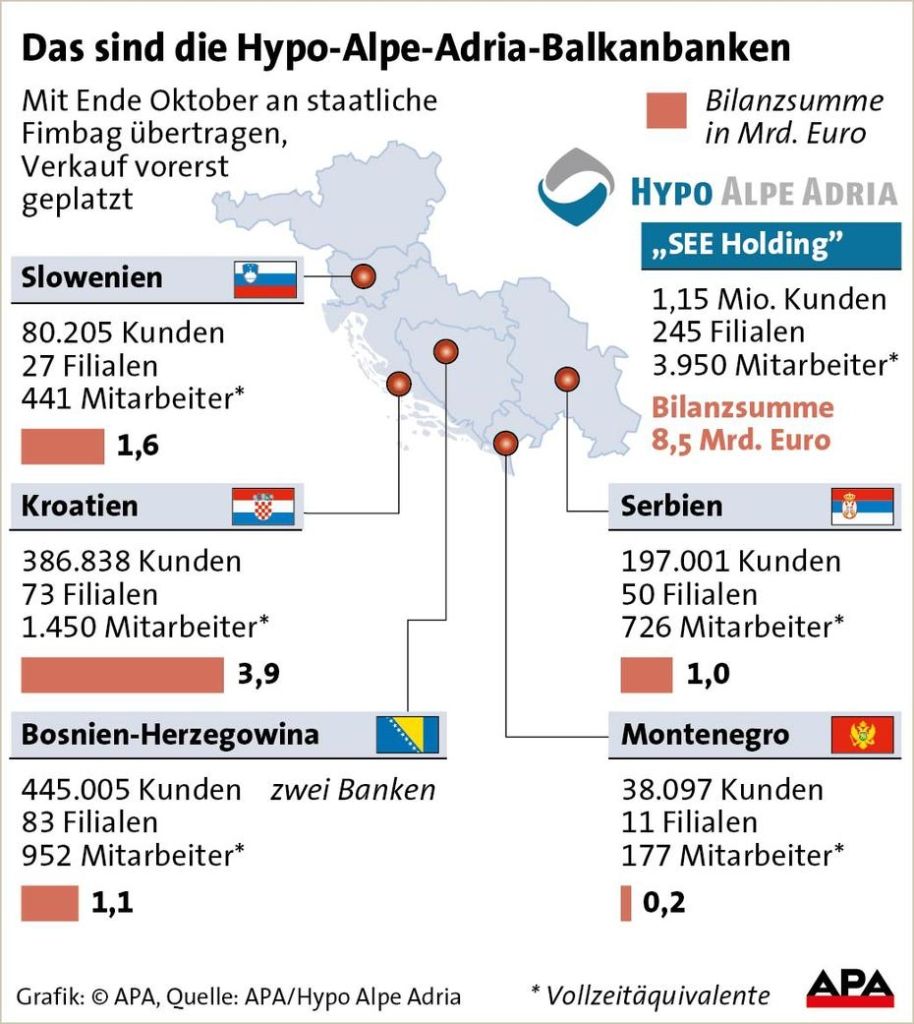 Das sind die Hypo-Alpe-Adria-Balkanbanken

Mit Ende Oktober an staatliche Fimbag übertragen, Verkauf vorerst geplatzt

Bilanzsumme in Mrd. Euro

HYPO ALPE ADRIA

„SEE Holding"

1,15 Mio. Kunden
245 Filialen
3.950 Mitarbeiter*

Bilanzsumme 8,5 Mrd. Euro

Slowenien

80.205 Kunden
27 Filialen
441 Mitarbeiter*

1,6

Kroatien

386.838 Kunden
73 Filialen
1.450 Mitarbeiter*

3,9

Bosnien-Herzegowina

445.005 Kunden zwei Banken
83 Filialen
952 Mitarbeiter*

1,1

Serbien

197.001 Kunden
50 Filialen
726 Mitarbeiter*

1,0

Montenegro

38.097 Kunden
11 Filialen
177 Mitarbeiter*

0,2

Grafik: © APA, Quelle: APA/Hypo Alpe Adria

* Vollzeitäquivalente

APA